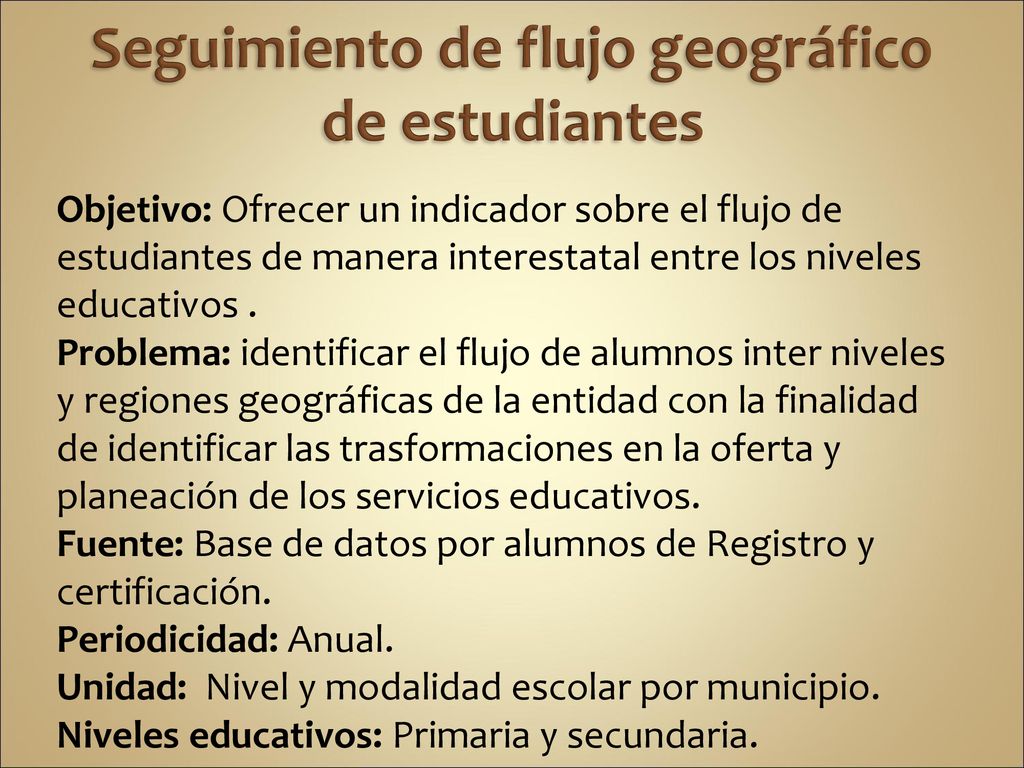 Seguimiento de flujo geográfico de estudiantes

Objetivo: Ofrecer un indicador sobre el flujo de estudiantes de manera interestatal entre los niveles educativos .
Problema: identificar el flujo de alumnos inter niveles y regiones geográficas de la entidad con la finalidad de identificar las trasformaciones en la oferta y planeación de los servicios educativos.
Fuente: Base de datos por alumnos de Registro y certificación.
Periodicidad: Anual.
Unidad: Nivel y modalidad escolar por municipio.
Niveles educativos: Primaria y secundaria.